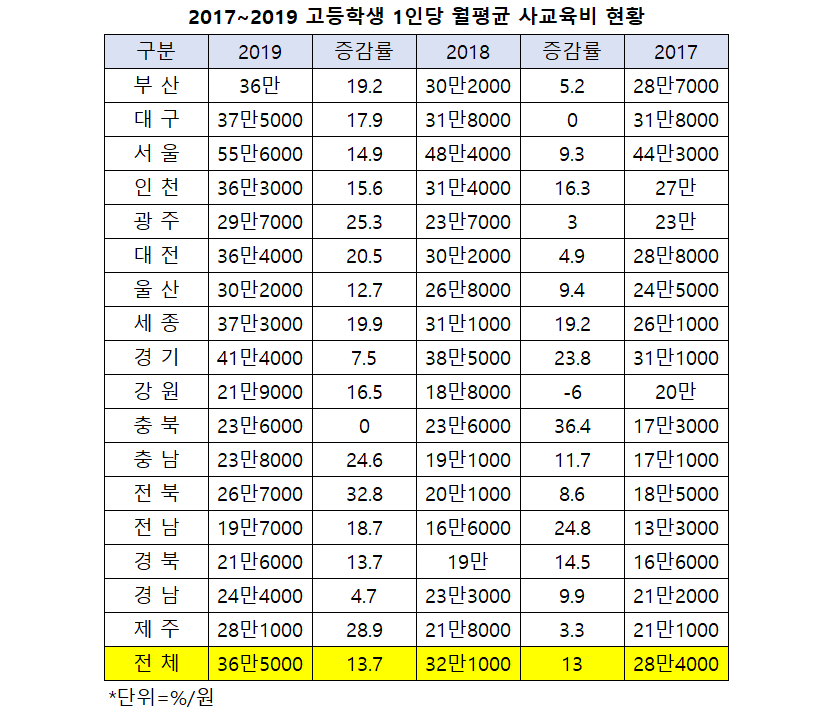 2017~2019 고등학생 1인당 월평균 사교육비 현황

| 구분 | 2019 | 증감률 | 2018 | 증감률 | 2017 |
|---|---|---|---|---|---|
| 부 산 | 36만 | 19.2 | 30만2000 | 5.2 | 28만7000 |
| 대 구 | 37만5000 | 17.9 | 31만8000 | 0 | 31만8000 |
| 서 울 | 55만6000 | 14.9 | 48만4000 | 9.3 | 44만3000 |
| 인 천 | 36만3000 | 15.6 | 31만4000 | 16.3 | 27만 |
| 광 주 | 29만7000 | 25.3 | 23만7000 | 3 | 23만 |
| 대 전 | 36만4000 | 20.5 | 30만2000 | 4.9 | 28만8000 |
| 울 산 | 30만2000 | 12.7 | 26만8000 | 9.4 | 24만5000 |
| 세 종 | 37만3000 | 19.9 | 31만1000 | 19.2 | 26만1000 |
| 경 기 | 41만4000 | 7.5 | 38만5000 | 23.8 | 31만1000 |
| 강 원 | 21만9000 | 16.5 | 18만8000 | -6 | 20만 |
| 충 북 | 23만6000 | 0 | 23만6000 | 36.4 | 17만3000 |
| 충 남 | 23만8000 | 24.6 | 19만1000 | 11.7 | 17만1000 |
| 전 북 | 26만7000 | 32.8 | 20만1000 | 8.6 | 18만5000 |
| 전 남 | 19만7000 | 18.7 | 16만6000 | 24.8 | 13만3000 |
| 경 북 | 21만6000 | 13.7 | 19만 | 14.5 | 16만6000 |
| 경 남 | 24만4000 | 4.7 | 23만3000 | 9.9 | 21만2000 |
| 제 주 | 28만1000 | 28.9 | 21만8000 | 3.3 | 21만1000 |
| 전 체 | 36만5000 | 13.7 | 32만1000 | 13 | 28만4000 |

*단위=%/원